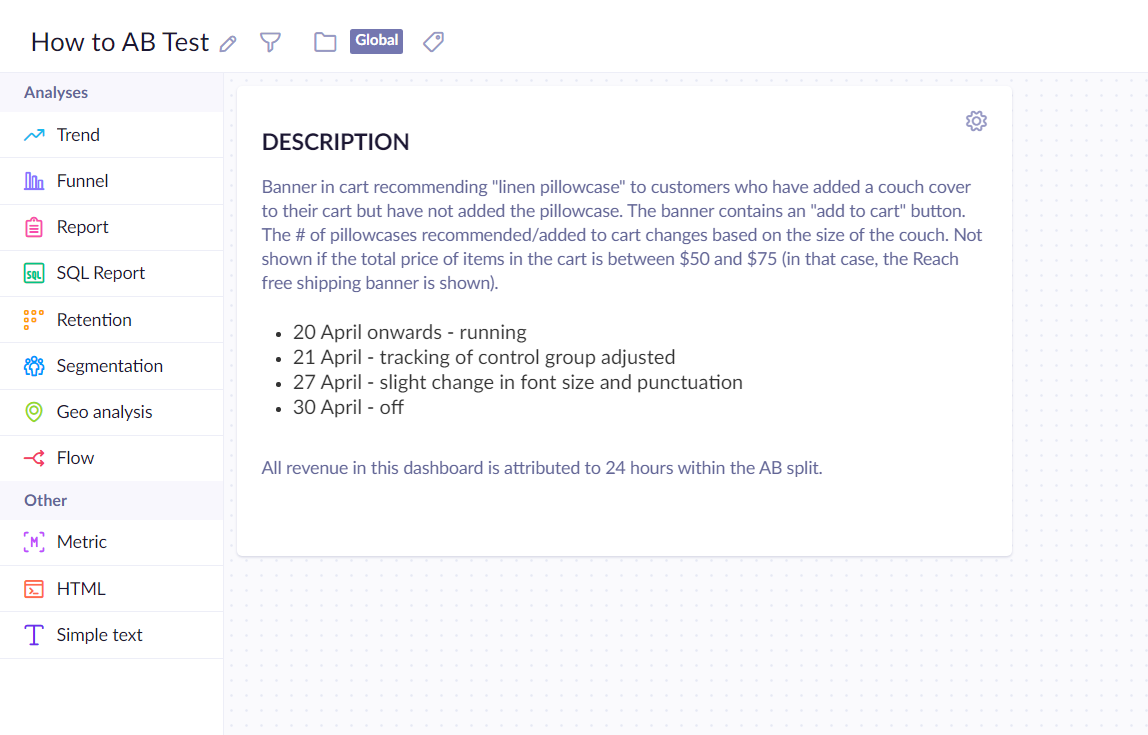 How to AB Test

Global

Analyses

Trend

Funnel

Report

SQL Report

Retention

Segmentation

Geo analysis

Flow

Other

Metric

HTML

Simple text

DESCRIPTION

Banner in cart recommending "linen pillowcase" to customers who have added a couch cover to their cart but have not added the pillowcase. The banner contains an "add to cart" button. The # of pillowcases recommended/added to cart changes based on the size of the couch. Not shown if the total price of items in the cart is between \$50 and \$75 (in that case, the Reach free shipping banner is shown).

- 20 April onwards - running
- 21 April - tracking of control group adjusted
- 27 April - slight change in font size and punctuation
- 30 April - off

All revenue in this dashboard is attributed to 24 hours within the AB split.